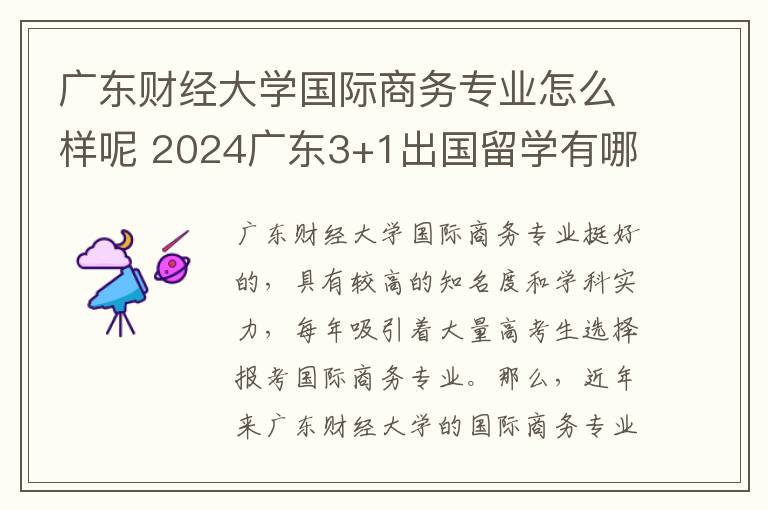 广东财经大学国际商务专业怎么样呢 2024广东3+1出国留学有哪

广东财经大学国际商务专业挺好的，具有较高的知名度和学科实力，每年吸引着大量高考生选择报考国际商务专业。那么，近年来广东财经大学的国际商务专业